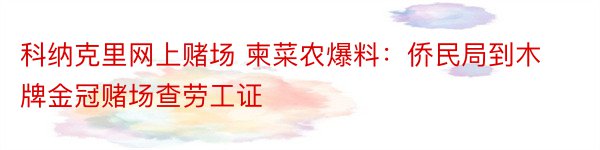 科纳克里网上赌场 柬菜农爆料：侨民局到木牌金冠赌场查劳工证